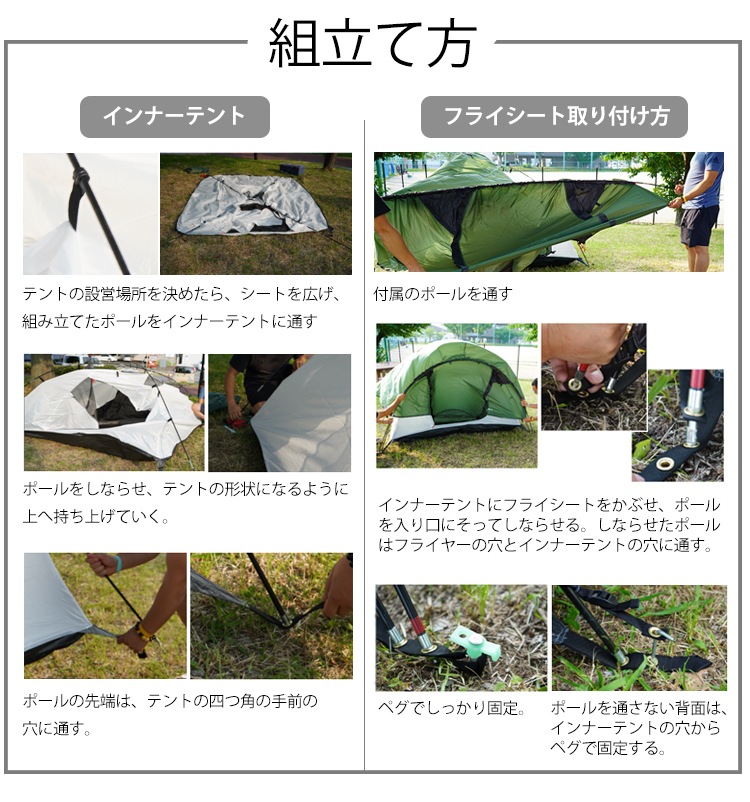 組立て方

インナーテント

テントの設営場所を決めたら、シートを広げ、組み立てたポールをインナーテントに通す

ポールをしならせ、テントの形状になるように上へ持ち上げていく。

ポールの先端は、テントの四つ角の手前の穴に通す。

フライシート取り付け方

付属のポールを通す

インナーテントにフライシートをかぶせ、ポールを入り口にそってしならせる。しならせたポールはフライヤーの穴とインナーテントの穴に通す。

ペグでしっかり固定。

ポールを通さない背面は、インナーテントの穴からペグで固定する。